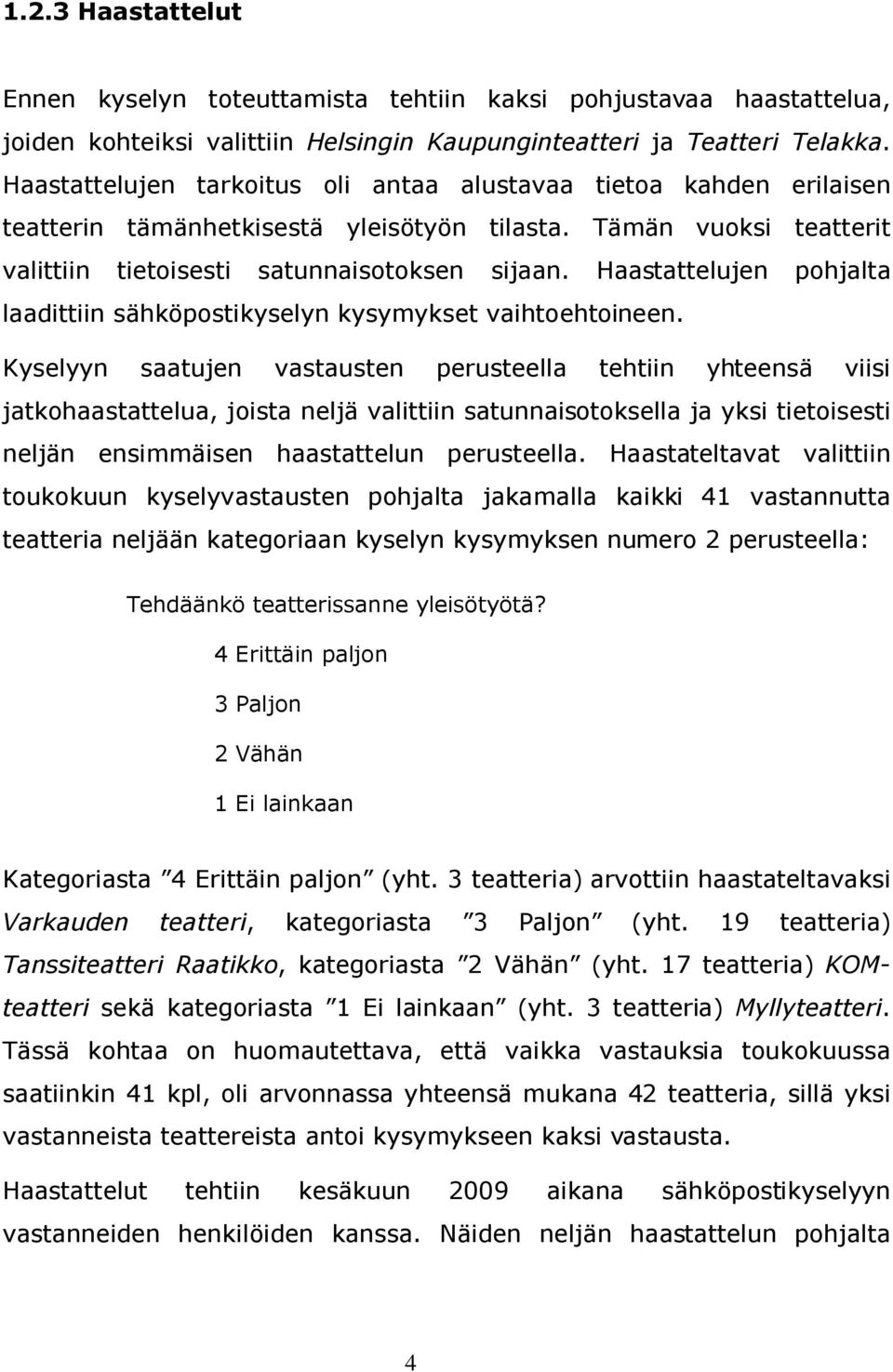 1.2.3 Haastattelut

Ennen kyselyn toteuttamista tehtiin kaksi pohjustavaa haastattelua, joiden kohteiksi valittiin Helsingin Kaupunginteatteri ja Teatteri Telakka. Haastattelujen tarkoitus oli antaa alustavaa tietoa kahden erilaisen teatterin tämänhetkisestä yleisötyön tilasta. Tämän vuoksi teatterit valittiin tietoisesti satunnaisotoksen sijaan. Haastattelujen pohjalta laadittiin sähköpostikyselyn kysymykset vaihtoehtoineen.

Kyselyyn saatujen vastausten perusteella tehtiin yhteensä viisi jatkohaastattelua, joista neljä valittiin satunnaisotoksella ja yksi tietoisesti neljän ensimmäisen haastattelun perusteella. Haastateltavat valittiin toukokuun kyselyvastausten pohjalta jakamalla kaikki 41 vastannutta teatteria neljään kategoriaan kyselyn kysymyksen numero 2 perusteella:

Tehdäänkö teatterissanne yleisötyötä?

4 Erittäin paljon

3 Paljon

2 Vähän

1 Ei lainkaan

Kategoriasta ”4 Erittäin paljon” (yht. 3 teatteria) arvottiin haastateltavaksi Varkauden teatteri, kategoriasta ”3 Paljon” (yht. 19 teatteria) Tanssiteatteri Raatikko, kategoriasta ”2 Vähän” (yht. 17 teatteria) KOM-teatteri sekä kategoriasta ”1 Ei lainkaan” (yht. 3 teatteria) Myllyteatteri. Tässä kohtaa on huomautettava, että vaikka vastauksia toukokuussa saatiinkin 41 kpl, oli arvonnassa yhteensä mukana 42 teatteria, sillä yksi vastanneista teattereista antoi kysymykseen kaksi vastausta.

Haastattelut tehtiin kesäkuun 2009 aikana sähköpostikyselyyn vastanneiden henkilöiden kanssa. Näiden neljän haastattelun pohjalta

4